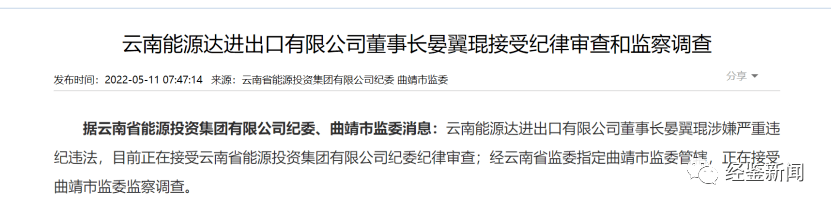 云南能源达进出口有限公司董事长晏翼琨接受纪律审查和监察调查

发布时间：2022-05-11 07:47:14　来源：云南省能源投资集团有限公司纪委 曲靖市监委

分享

据云南省能源投资集团有限公司纪委、曲靖市监委消息：云南能源达进出口有限公司董事长晏翼琨涉嫌严重违纪违法，目前正在接受云南省能源投资集团有限公司纪委纪律审查；经云南省监委指定曲靖市监委管辖，正在接受曲靖市监委监察调查。

经鉴新闻